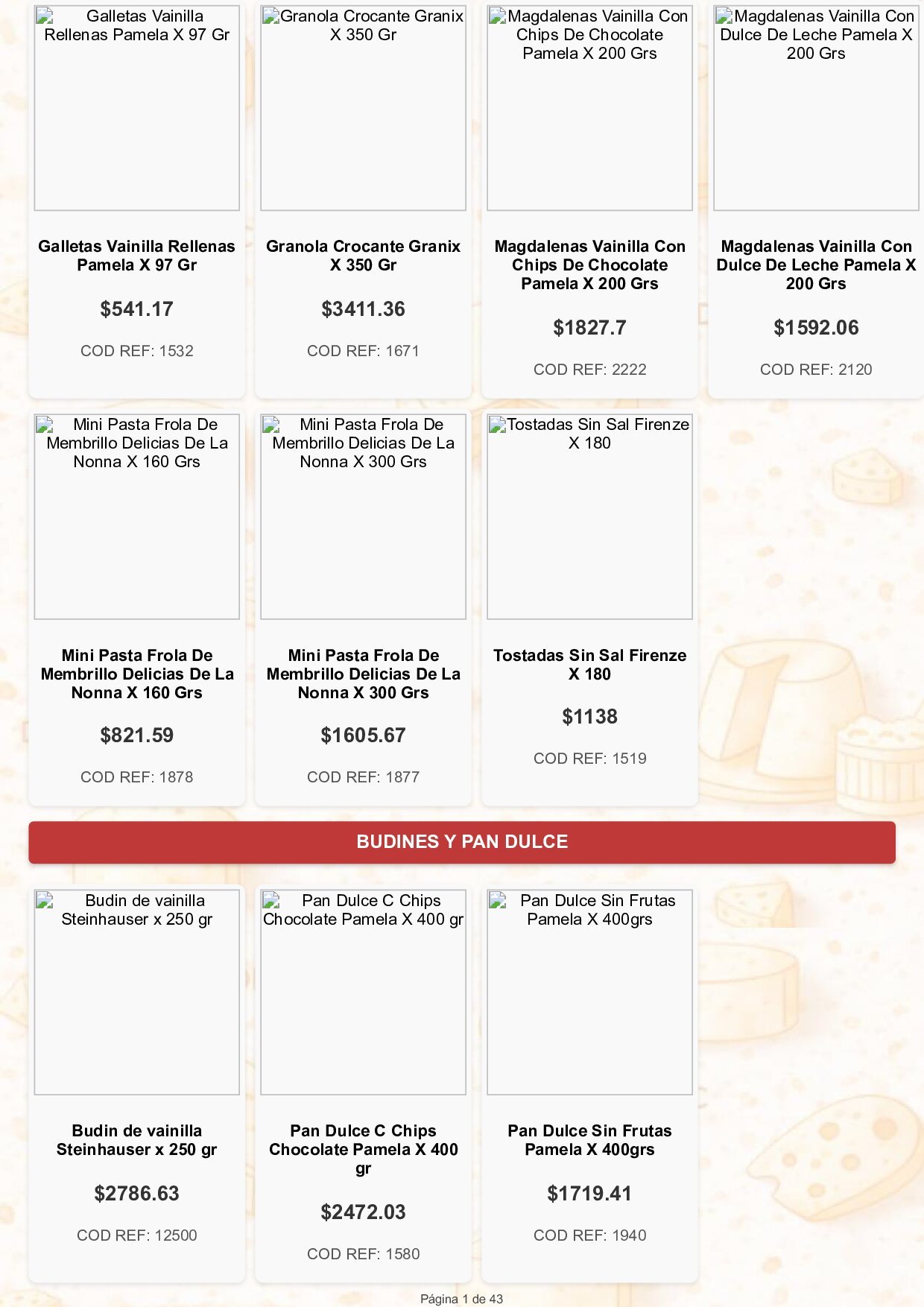 Galletas Vainilla Rellenas Pamela X 97 Gr

Galletas Vainilla Rellenas Pamela X 97 Gr

$541.17

COD REF: 1532

Granola Crocante Granix X 350 Gr

Granola Crocante Granix X 350 Gr

$3411.36

COD REF: 1671

Magdalenas Vainilla Con Chips De Chocolate Pamela X 200 Grs

Magdalenas Vainilla Con Chips De Chocolate Pamela X 200 Grs

$1827.7

COD REF: 2222

Magdalenas Vainilla Con Dulce De Leche Pamela X 200 Grs

Magdalenas Vainilla Con Dulce De Leche Pamela X 200 Grs

$1592.06

COD REF: 2120

Mini Pasta Frola De Membrillo Delicias De La Nonna X 160 Grs

Mini Pasta Frola De Membrillo Delicias De La Nonna X 160 Grs

$821.59

COD REF: 1878

Mini Pasta Frola De Membrillo Delicias De La Nonna X 300 Grs

Mini Pasta Frola De Membrillo Delicias De La Nonna X 300 Grs

$1605.67

COD REF: 1877

Tostadas Sin Sal Firenze X 180

Tostadas Sin Sal Firenze X 180

$1138

COD REF: 1519

BUDINES Y PAN DULCE

Budin de vainilla Steinhauser x 250 gr

Budin de vainilla Steinhauser x 250 gr

$2786.63

COD REF: 12500

Pan Dulce C Chips Chocolate Pamela X 400 gr

Pan Dulce C Chips Chocolate Pamela X 400 gr

$2472.03

COD REF: 1580

Pan Dulce Sin Frutas Pamela X 400grs

Pan Dulce Sin Frutas Pamela X 400grs

$1719.41

COD REF: 1940

Página 1 de 43